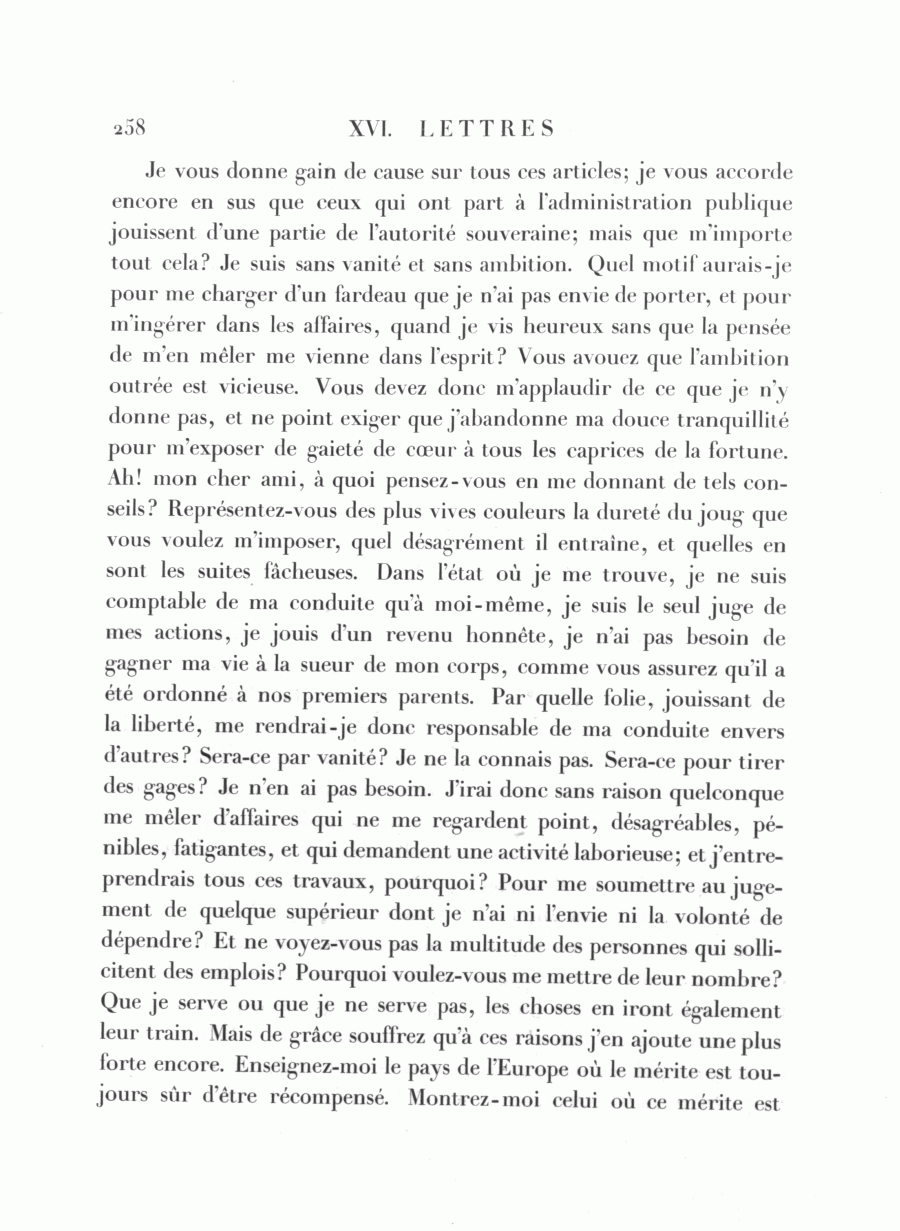 258 XVI. LETTRES

Je vous donne gain de cause sur tous ces articles; je vous accorde encore en sus que ceux qui ont part à l'administration publique jouissent d'une partie de l'autorité souveraine; mais que m'importe tout cela? Je suis sans vanité et sans ambition. Quel motif aurais-je pour me charger d'un fardeau que je n'ai pas envie de porter, et pour m'ingérer dans les affaires, quand je vis heureux sans que la pensée de m'en mêler me vienne dans l'esprit? Vous avouez que l'ambition outrée est vicieuse. Vous devez donc m'applaudir de ce que je n'y donne pas, et ne point exiger que j'abandonne ma douce tranquillité pour m'exposer de gaieté de cœur à tous les caprices de la fortune. Ah! mon cher ami, à quoi pensez-vous en me donnant de tels conseils? Représentez-vous des plus vives couleurs la dureté du joug que vous voulez m'imposer, quel désagrément il entraîne, et quelles en sont les suites fâcheuses. Dans l'état où je me trouve, je ne suis comptable de ma conduite qu'à moi-même, je suis le seul juge de mes actions, je jouis d'un revenu honnête, je n'ai pas besoin de gagner ma vie à la sueur de mon corps, comme vous assurez qu'il a été ordonné à nos premiers parents. Par quelle folie, jouissant de la liberté, me rendrai-je donc responsable de ma conduite envers d'autres? Sera-ce par vanité? Je ne la connais pas. Sera-ce pour tirer des gages? Je n'en ai pas besoin. J'irai donc sans raison quelconque me mêler d'affaires qui ne me regardent point, désagréables, pénibles, fatigantes, et qui demandent une activité laborieuse; et j'entreprendrais tous ces travaux, pourquoi? Pour me soumettre au jugement de quelque supérieur dont je n'ai ni l'envie ni la volonté de dépendre? Et ne voyez-vous pas la multitude des personnes qui sollicitent des emplois? Pourquoi voulez-vous me mettre de leur nombre? Que je serve ou que je ne serve pas, les choses en iront également leur train. Mais de grâce souffrez qu'à ces raisons j'en ajoute une plus forte encore. Enseignez-moi le pays de l'Europe où le mérite est toujours sûr d'être récompensé. Montrez-moi celui où ce mérite est